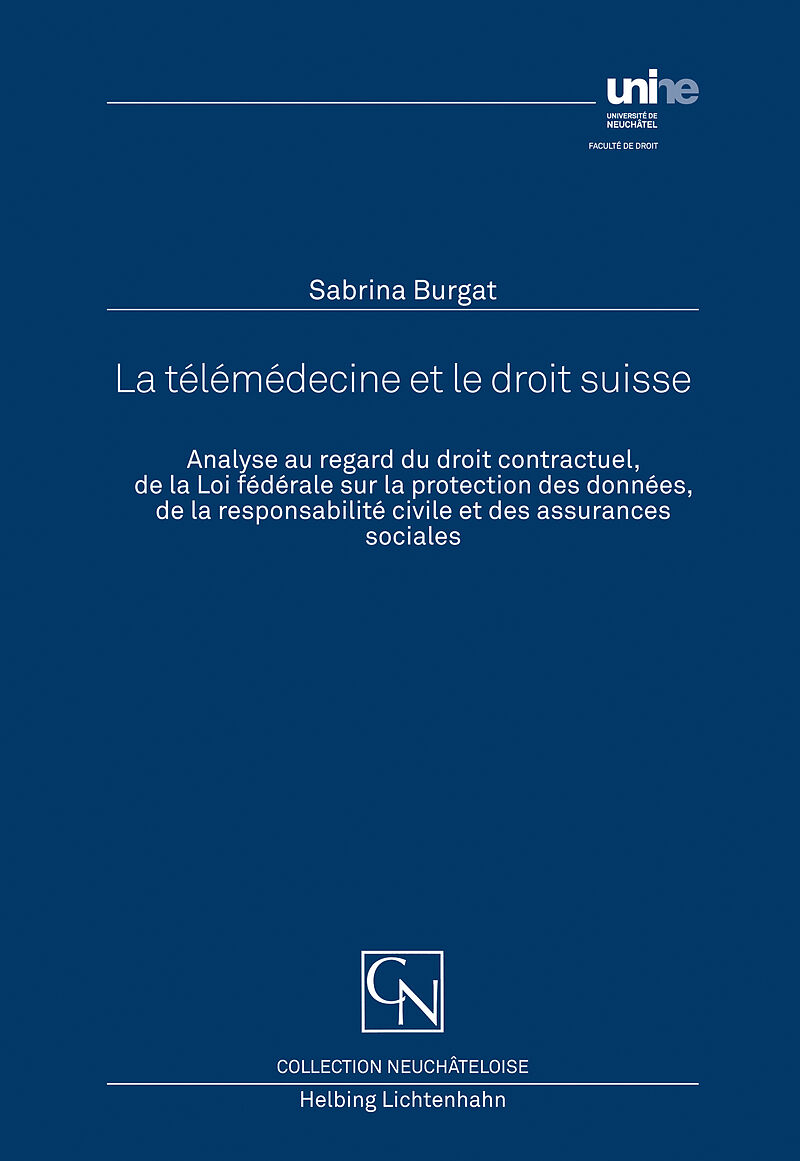 unine
UNIVERSITÉ DE NEUCHÂTEL
FACULTÉ DE DROIT

Sabrina Burgat

La télémédecine et le droit suisse

Analyse au regard du droit contractuel, de la Loi fédérale sur la protection des données, de la responsabilité civile et des assurances sociales

CN

COLLECTION NEUCHÂTELOISE

Helbing Lichtenhahn